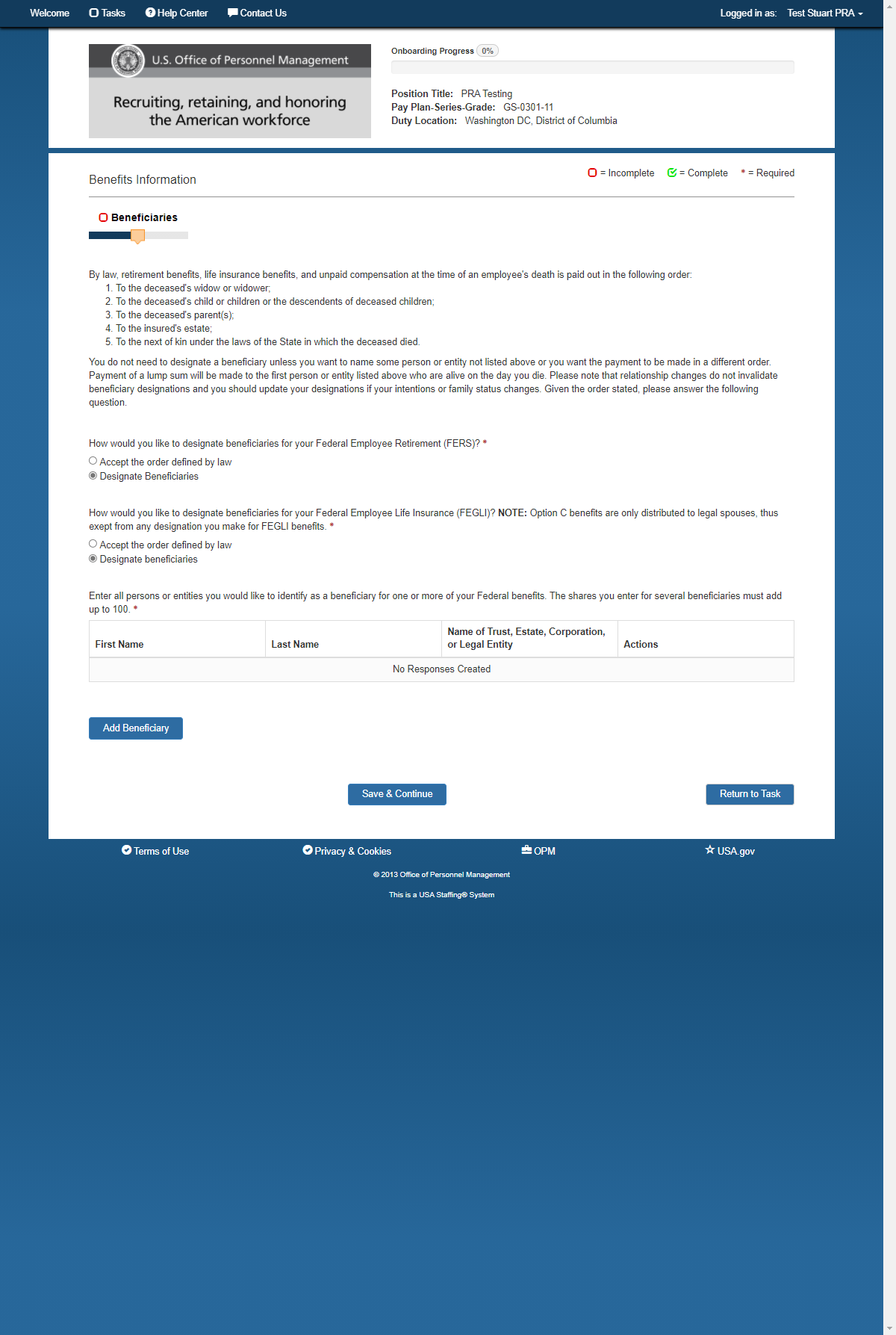 Welcome Tasks Help Center Contact Us Logged in as: Test Stuart PRA

U.S. Office of Personnel Management

Recruiting, retaining, and honoring the American workforce

Onboarding Progress 0%

Position Title: PRA Testing
Pay Plan-Series-Grade: GS-0301-11
Duty Location: Washington DC, District of Columbia

Benefits Information

= Incomplete = Complete * = Required

Beneficiaries

By law, retirement benefits, life insurance benefits, and unpaid compensation at the time of an employee's death is paid out in the following order:
1. To the deceased's widow or widower;
2. To the deceased's child or children or the descendents of deceased children;
3. To the deceased's parent(s);
4. To the insured's estate;
5. To the next of kin under the laws of the State in which the deceased died.

You do not need to designate a beneficiary unless you want to name some person or entity not listed above or you want the payment to be made in a different order. Payment of a lump sum will be made to the first person or entity listed above who are alive on the day you die. Please note that relationship changes do not invalidate beneficiary designations and you should update your designations if your intentions or family status changes. Given the order stated, please answer the following question.

How would you like to designate beneficiaries for your Federal Employee Retirement (FERS)? *
Accept the order defined by law
Designate Beneficiaries

How would you like to designate beneficiaries for your Federal Employee Life Insurance (FEGLI)? NOTE: Option C benefits are only distributed to legal spouses, thus exept from any designation you make for FEGLI benefits. *
Accept the order defined by law
Designate beneficiaries

Enter all persons or entities you would like to identify as a beneficiary for one or more of your Federal benefits. The shares you enter for several beneficiaries must add up to 100. *

| First Name | Last Name | Name of Trust, Estate, Corporation, or Legal Entity | Actions |
|---|---|---|---|
| No Responses Created | | | |

Add Beneficiary

Save & Continue

Return to Task

Terms of Use Privacy & Cookies OPM USA.gov

© 2013 Office of Personnel Management

This is a USA Staffing® System